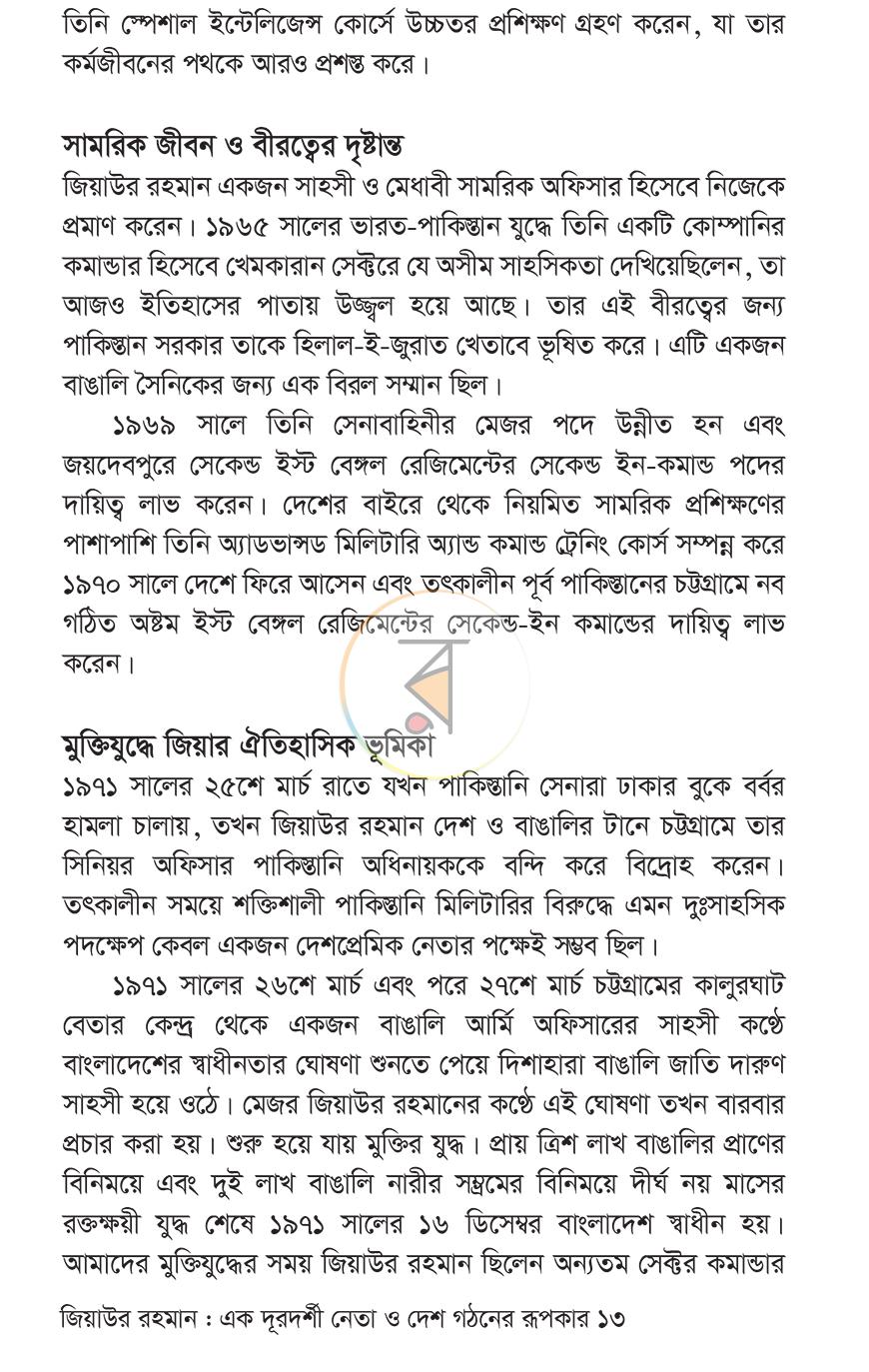 তিনি স্পেশাল ইন্টেলিজেন্স কোর্সে উচ্চতর প্রশিক্ষণ গ্রহণ করেন, যা তার কর্মজীবনের পথকে আরও প্রশস্ত করে।

সামরিক জীবন ও বীরত্বের দৃষ্টান্ত

জিয়াউর রহমান একজন সাহসী ও মেধাবী সামরিক অফিসার হিসেবে নিজেকে প্রমাণ করেন। ১৯৬৫ সালের ভারত-পাকিস্তান যুদ্ধে তিনি একটি কোম্পানির কমান্ডার হিসেবে খেমকারান সেক্টরে যে অসীম সাহসিকতা দেখিয়েছিলেন, তা আজও ইতিহাসের পাতায় উজ্জ্বল হয়ে আছে। তার এই বীরত্বের জন্য পাকিস্তান সরকার তাকে হিলাল-ই-জুরাত খেতাবে ভূষিত করে। এটি একজন বাঙালি সৈনিকের জন্য এক বিরল সম্মান ছিল।

১৯৬৯ সালে তিনি সেনাবাহিনীর মেজর পদে উন্নীত হন এবং জয়দেবপুরে সেকেন্ড ইস্ট বেঙ্গল রেজিমেন্টের সেকেন্ড ইন-কমান্ড পদের দায়িত্ব লাভ করেন। দেশের বাইরে থেকে নিয়মিত সামরিক প্রশিক্ষণের পাশাপাশি তিনি অ্যাডভান্সড মিলিটারি অ্যান্ড কমান্ড ট্রেনিং কোর্স সম্পন্ন করে ১৯৭০ সালে দেশে ফিরে আসেন এবং তৎকালীন পূর্ব পাকিস্তানের চট্টগ্রামে নব গঠিত অষ্টম ইস্ট বেঙ্গল রেজিমেন্টের সেকেন্ড-ইন কমান্ডের দায়িত্ব লাভ করেন।

মুক্তিযুদ্ধে জিয়ার ঐতিহাসিক ভূমিকা

১৯৭১ সালের ২৫শে মার্চ রাতে যখন পাকিস্তানি সেনারা ঢাকার বুকে বর্বর হামলা চালায়, তখন জিয়াউর রহমান দেশ ও বাঙালির টানে চট্টগ্রামে তার সিনিয়র অফিসার পাকিস্তানি অধিনায়ককে বন্দি করে বিদ্রোহ করেন। তৎকালীন সময়ে শক্তিশালী পাকিস্তানি মিলিটারির বিরুদ্ধে এমন দুঃসাহসিক পদক্ষেপ কেবল একজন দেশপ্রেমিক নেতার পক্ষেই সম্ভব ছিল।

১৯৭১ সালের ২৬শে মার্চ এবং পরে ২৭শে মার্চ চট্টগ্রামের কালুরঘাট বেতার কেন্দ্র থেকে একজন বাঙালি আর্মি অফিসারের সাহসী কণ্ঠে বাংলাদেশের স্বাধীনতার ঘোষণা শুনতে পেয়ে দিশাহারা বাঙালি জাতি দারুণ সাহসী হয়ে ওঠে। মেজর জিয়াউর রহমানের কণ্ঠে এই ঘোষণা তখন বারবার প্রচার করা হয়। শুরু হয়ে যায় মুক্তির যুদ্ধ। প্রায় ত্রিশ লাখ বাঙালির প্রাণের বিনিময়ে এবং দুই লাখ বাঙালি নারীর সম্ভ্রমের বিনিময়ে দীর্ঘ নয় মাসের রক্তক্ষয়ী যুদ্ধ শেষে ১৯৭১ সালের ১৬ ডিসেম্বর বাংলাদেশ স্বাধীন হয়। আমাদের মুক্তিযুদ্ধের সময় জিয়াউর রহমান ছিলেন অন্যতম সেক্টর কমান্ডার

জিয়াউর রহমান : এক দূরদর্শী নেতা ও দেশ গঠনের রূপকার ১৩